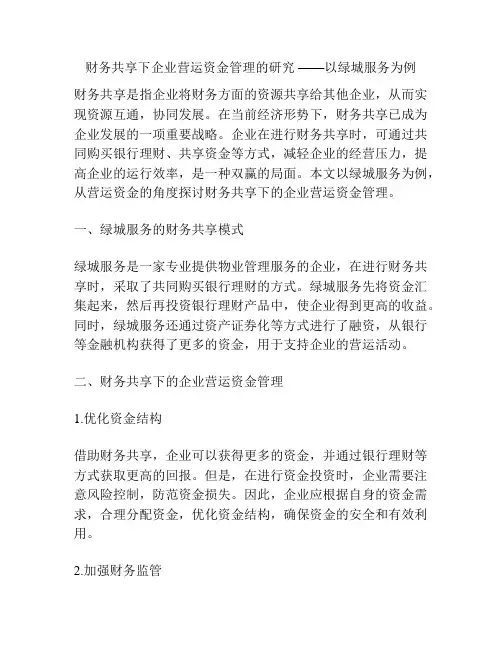 财务共享下企业营运资金管理的研究 ——以绿城服务为例

财务共享是指企业将财务方面的资源共享给其他企业，从而实现资源互通，协同发展。在当前经济形势下，财务共享已成为企业发展的一项重要战略。企业在进行财务共享时，可通过共同购买银行理财、共享资金等方式，减轻企业的经营压力，提高企业的运行效率，是一种双赢的局面。本文以绿城服务为例，从营运资金的角度探讨财务共享下的企业营运资金管理。

一、绿城服务的财务共享模式

绿城服务是一家专业提供物业管理服务的企业，在进行财务共享时，采取了共同购买银行理财的方式。绿城服务先将资金汇集起来，然后再投资银行理财产品中，使企业得到更高的收益。同时，绿城服务还通过资产证券化等方式进行了融资，从银行等金融机构获得了更多的资金，用于支持企业的营运活动。

二、财务共享下的企业营运资金管理

1.优化资金结构

借助财务共享，企业可以获得更多的资金，并通过银行理财等方式获取更高的回报。但是，在进行资金投资时，企业需要注意风险控制，防范资金损失。因此，企业应根据自身的资金需求，合理分配资金，优化资金结构，确保资金的安全和有效利用。

2.加强财务监管